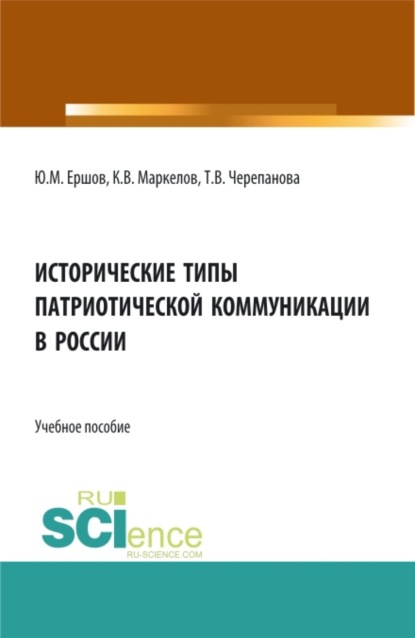 Ю.М. Ершов, К.В. Маркелов, Т.В. Черепанова

ИСТОРИЧЕСКИЕ ТИПЫ ПАТРИОТИЧЕСКОЙ КОММУНИКАЦИИ В РОССИИ

Учебное пособие

RU SCIence
RU-SCIENCE.COM